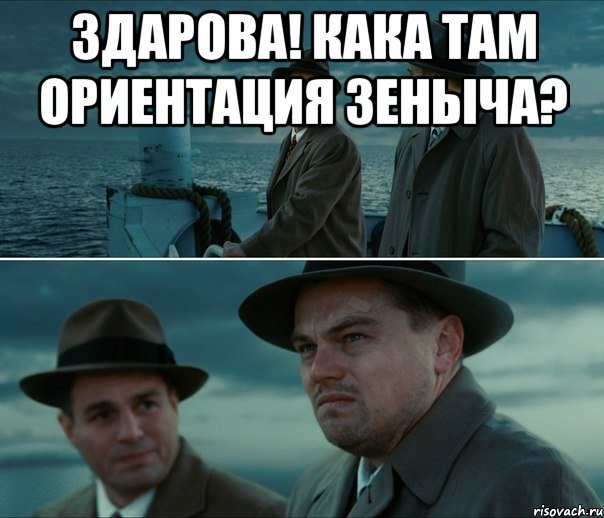 ЗДАРОВА! КАКА ТАМ ОРИЕНТАЦИЯ ЗЕНЫЧА?

risovach.ru